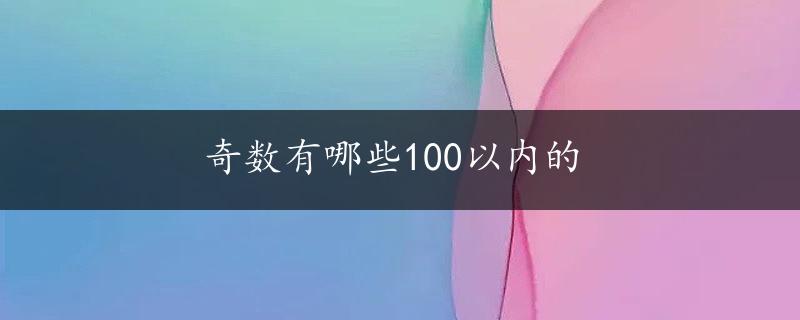 奇数有哪些100以内的